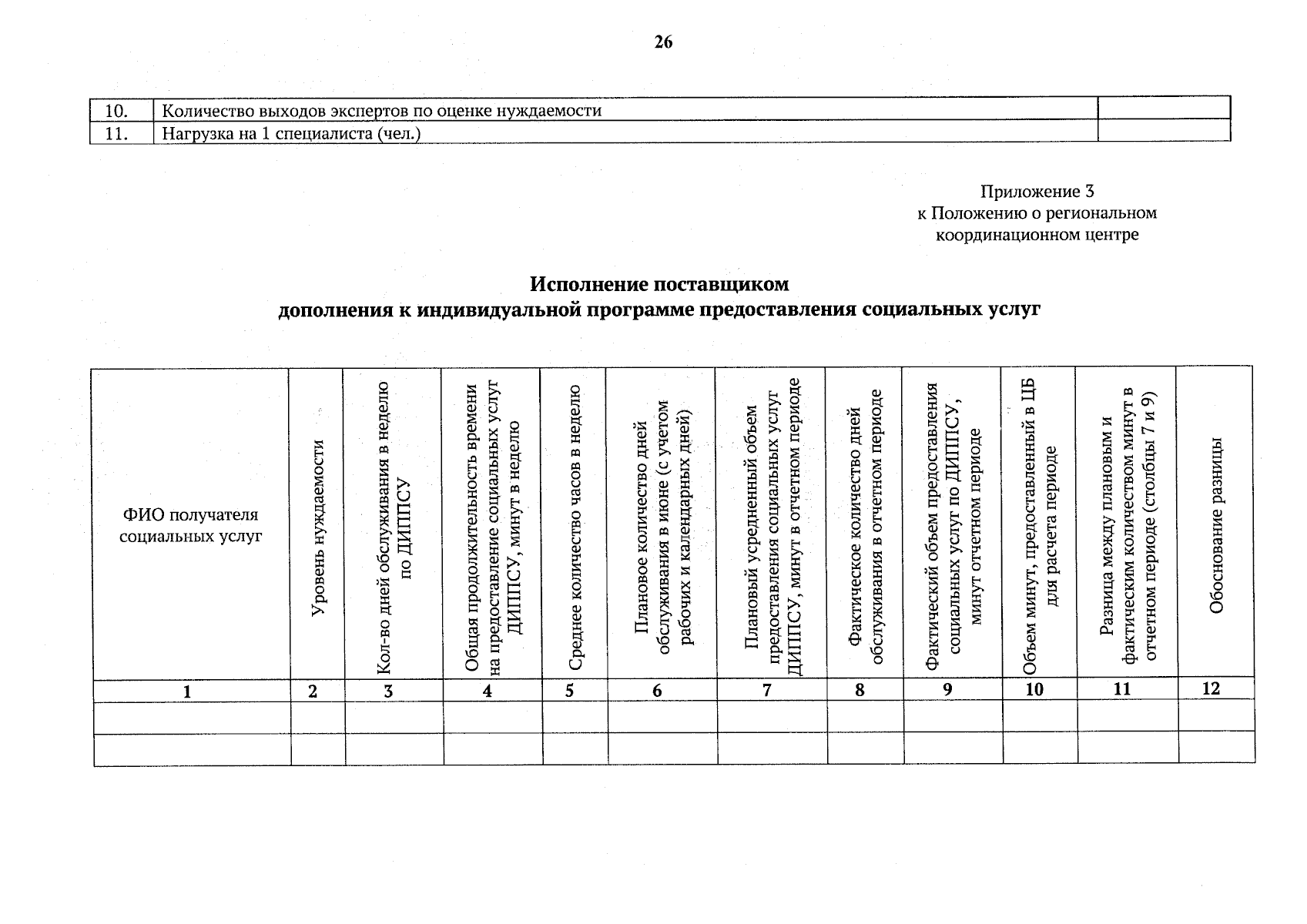 26

| 10. | Количество выходов экспертов по оценке нуждаемости | |
|---|---|---|
| 11. | Нагрузка на 1 специалиста (чел.) | |

Приложение 3
к Положению о региональном
координационном центре

Исполнение поставщиком
дополнения к индивидуальной программе предоставления социальных услуг

| ФИО получателя социальных услуг | Уровень нуждаемости | Кол-во дней обслуживания в неделю по ДИППСУ | Общая продолжительность времени на предоставление социальных услуг ДИППСУ, минут в неделю | Среднее количество часов в неделю | Плановое количество дней обслуживания в июне (с учетом рабочих и календарных дней) | Плановый усредненный объем предоставления социальных услуг ДИППСУ, минут в отчетном периоде | Фактическое количество дней обслуживания в отчетном периоде | Фактический объем предоставления социальных услуг по ДИППСУ, минут отчетном периоде | Объем минут, предоставленный в ЦБ для расчета периоде | Разница между плановым и фактическим количеством минут в отчетном периоде (столбцы 7 и 9) | Обоснование разницы |
|---|---|---|---|---|---|---|---|---|---|---|---|
| 1 | 2 | 3 | 4 | 5 | 6 | 7 | 8 | 9 | 10 | 11 | 12 |
| | | | | | | | | | | | |
| | | | | | | | | | | | |